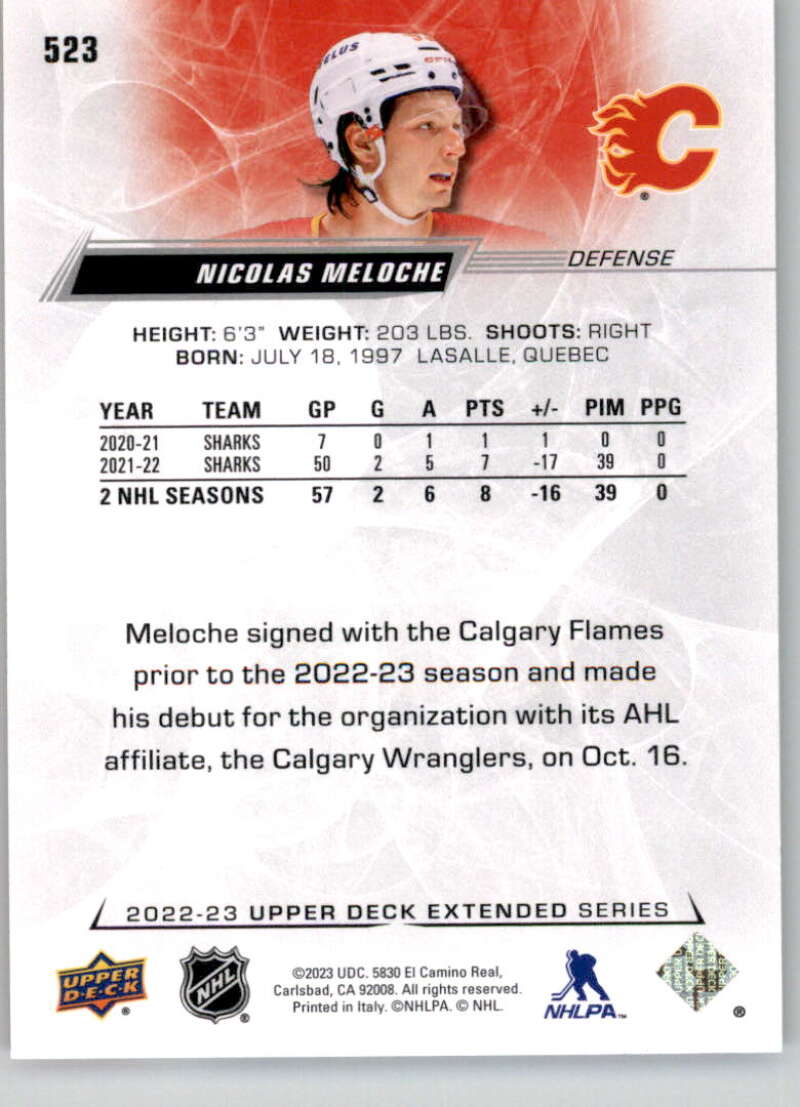 523

NICOLAS MELOCHE

DEFENSE

HEIGHT: 6'3" WEIGHT: 203 LBS. SHOOTS: RIGHT
BORN: JULY 18, 1997 LASALLE, QUEBEC

| YEAR | TEAM | GP | G | A | PTS | +/- | PIM | PPG |
|---|---|---|---|---|---|---|---|---|
| 2020-21 | SHARKS | 7 | 0 | 1 | 1 | 1 | 0 | 0 |
| 2021-22 | SHARKS | 50 | 2 | 5 | 7 | -17 | 39 | 0 |
| 2 NHL SEASONS | | 57 | 2 | 6 | 8 | -16 | 39 | 0 |

Meloche signed with the Calgary Flames prior to the 2022-23 season and made his debut for the organization with its AHL affiliate, the Calgary Wranglers, on Oct. 16.

2022-23 UPPER DECK EXTENDED SERIES

UPPER DECK

NHL

©2023 UDC. 5830 El Camino Real, Carlsbad, CA 92008. All rights reserved. Printed in Italy. ©NHLPA. © NHL.

NHLPA